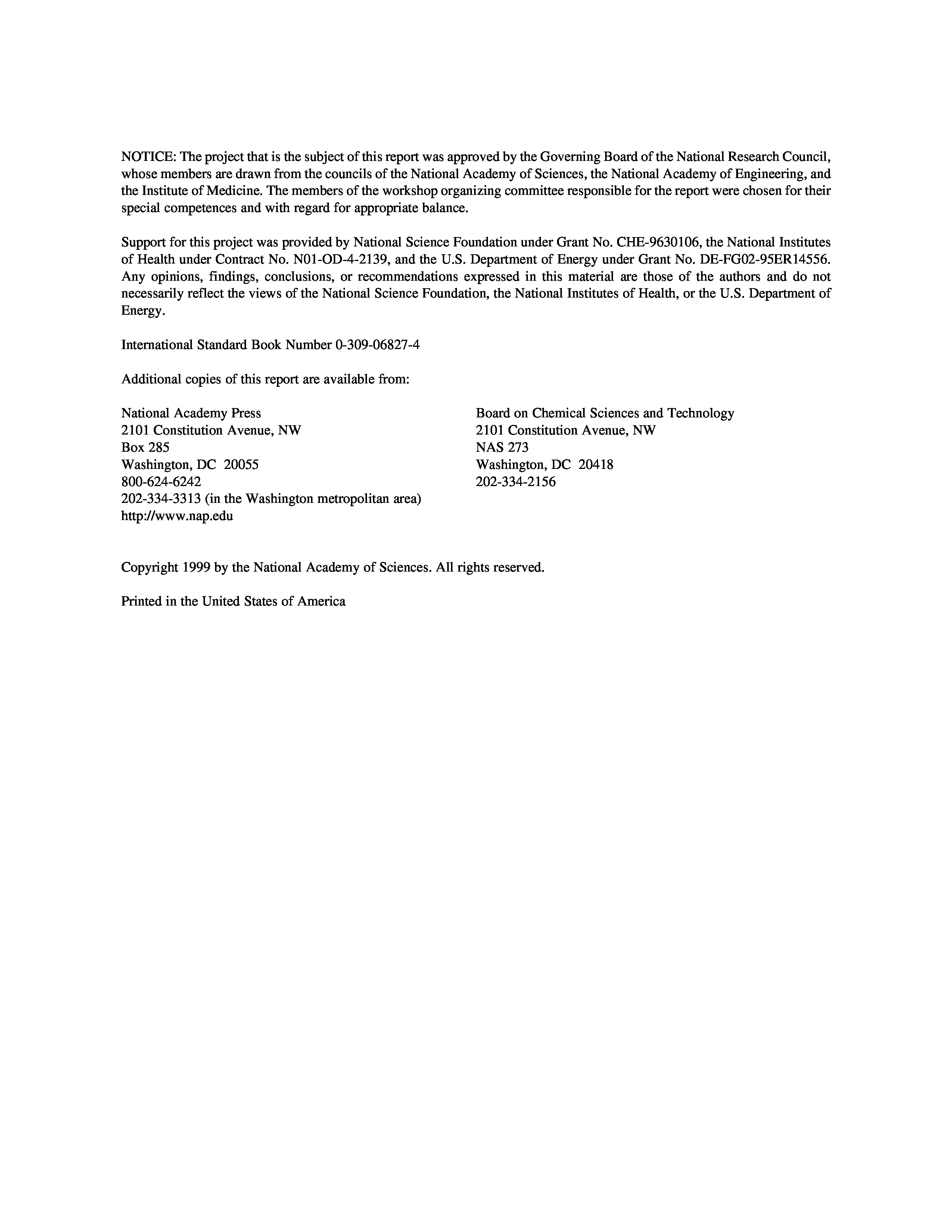 NOTICE: The project that is the subject of this report was approved by the Governing Board of the National Research Council, whose members are drawn from the councils of the National Academy of Sciences, the National Academy of Engineering, and the Institute of Medicine. The members of the workshop organizing committee responsible for the report were chosen for their special competences and with regard for appropriate balance.

Support for this project was provided by National Science Foundation under Grant No. CHE-9630106, the National Institutes of Health under Contract No. N01-OD-4-2139, and the U.S. Department of Energy under Grant No. DE-FG02-95ER14556. Any opinions, findings, conclusions, or recommendations expressed in this material are those of the authors and do not necessarily reflect the views of the National Science Foundation, the National Institutes of Health, or the U.S. Department of Energy.

International Standard Book Number 0-309-06827-4

Additional copies of this report are available from:

National Academy Press
2101 Constitution Avenue, NW
Box 285
Washington, DC 20055
800-624-6242
202-334-3313 (in the Washington metropolitan area)
http://www.nap.edu

Board on Chemical Sciences and Technology
2101 Constitution Avenue, NW
NAS 273
Washington, DC 20418
202-334-2156

Copyright 1999 by the National Academy of Sciences. All rights reserved.

Printed in the United States of America